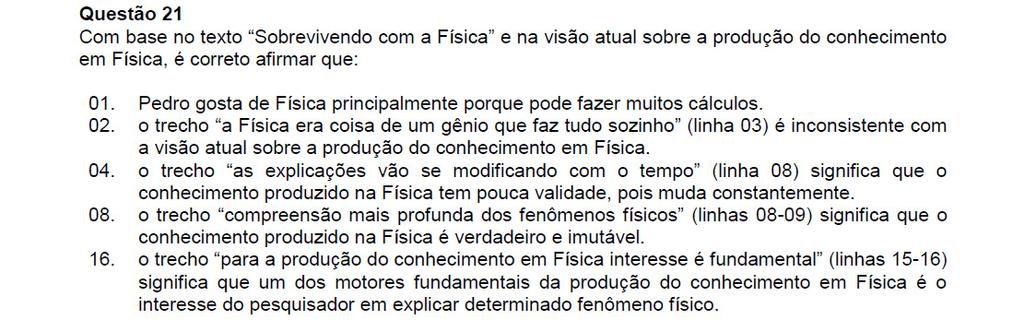 **Questão 21**
Com base no texto “Sobrevivendo com a Física” e na visão atual sobre a produção do conhecimento em Física, é correto afirmar que:

01. Pedro gosta de Física principalmente porque pode fazer muitos cálculos.
02. o trecho “a Física era coisa de um gênio que faz tudo sozinho” (linha 03) é inconsistente com a visão atual sobre a produção do conhecimento em Física.
04. o trecho “as explicações vão se modificando com o tempo” (linha 08) significa que o conhecimento produzido na Física tem pouca validade, pois muda constantemente.
08. o trecho “compreensão mais profunda dos fenômenos físicos” (linhas 08-09) significa que o conhecimento produzido na Física é verdadeiro e imutável.
16. o trecho “para a produção do conhecimento em Física interesse é fundamental” (linhas 15-16) significa que um dos motores fundamentais da produção do conhecimento em Física é o interesse do pesquisador em explicar determinado fenômeno físico.